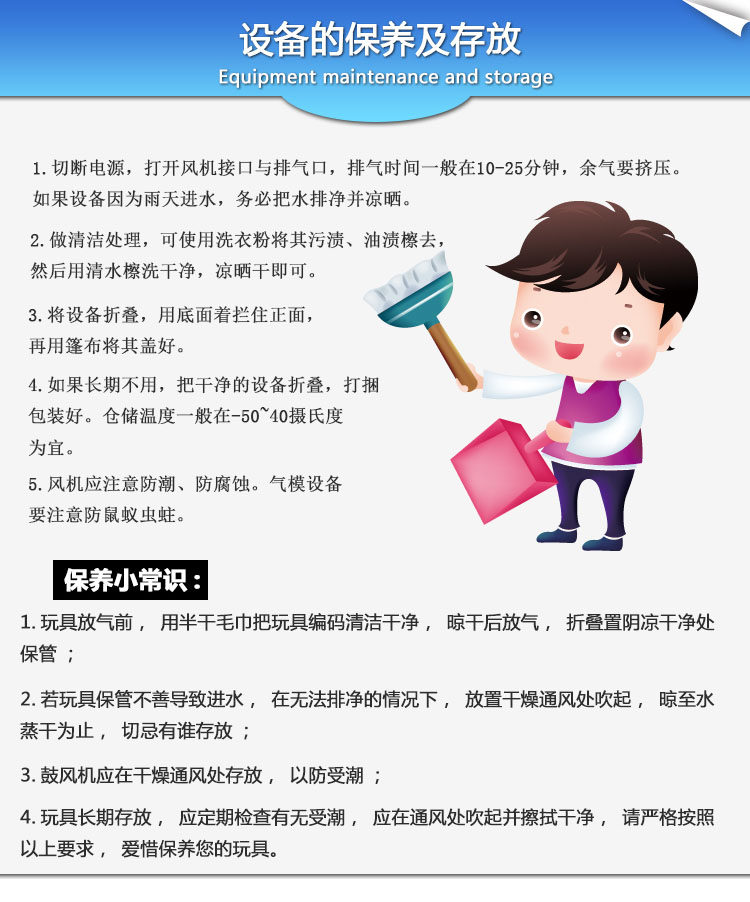 设备的保养及存放
Equipment maintenance and storage

1.切断电源，打开风机接口与排气口，排气时间一般在10-25分钟，余气要挤压。如果设备因为雨天进水，务必把水排净并凉晒。

2.做清洁处理，可使用洗衣粉将其污渍、油渍檫去，然后用清水檫洗干净，凉晒干即可。

3.将设备折叠，用底面着拦住正面，再用篷布将其盖好。

4.如果长期不用，把干净的设备折叠，打捆包装好。仓储温度一般在-50~40摄氏度为宜。

5.风机应注意防潮、防腐蚀。气模设备要注意防鼠蚁虫蛀。

保养小常识：

1.玩具放气前，用半干毛巾把玩具编码清洁干净，晾干后放气，折叠置阴凉干净处保管；

2.若玩具保管不善导致进水，在无法排净的情况下，放置干燥通风处吹起，晾至水蒸干为止，切忌有谁存放；

3.鼓风机应在干燥通风处存放，以防受潮；

4.玩具长期存放，应定期检查有无受潮，应在通风处吹起并擦拭干净，请严格按照以上要求，爱惜保养您的玩具。